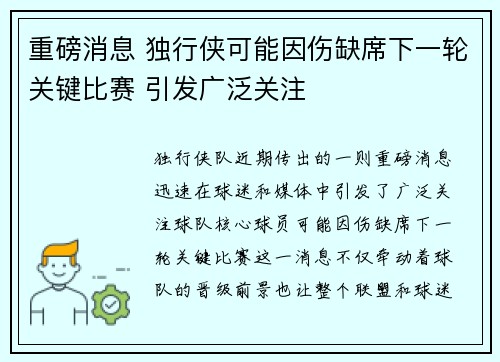 重磅消息 独行侠可能因伤缺席下一轮关键比赛 引发广泛关注

独行侠队近期传出的一则重磅消息迅速在球迷和媒体中引发了广泛关注球队核心球员可能因伤缺席下一轮关键比赛这一消息不仅牵动着球队的晋级前景也让整个联盟和球迷